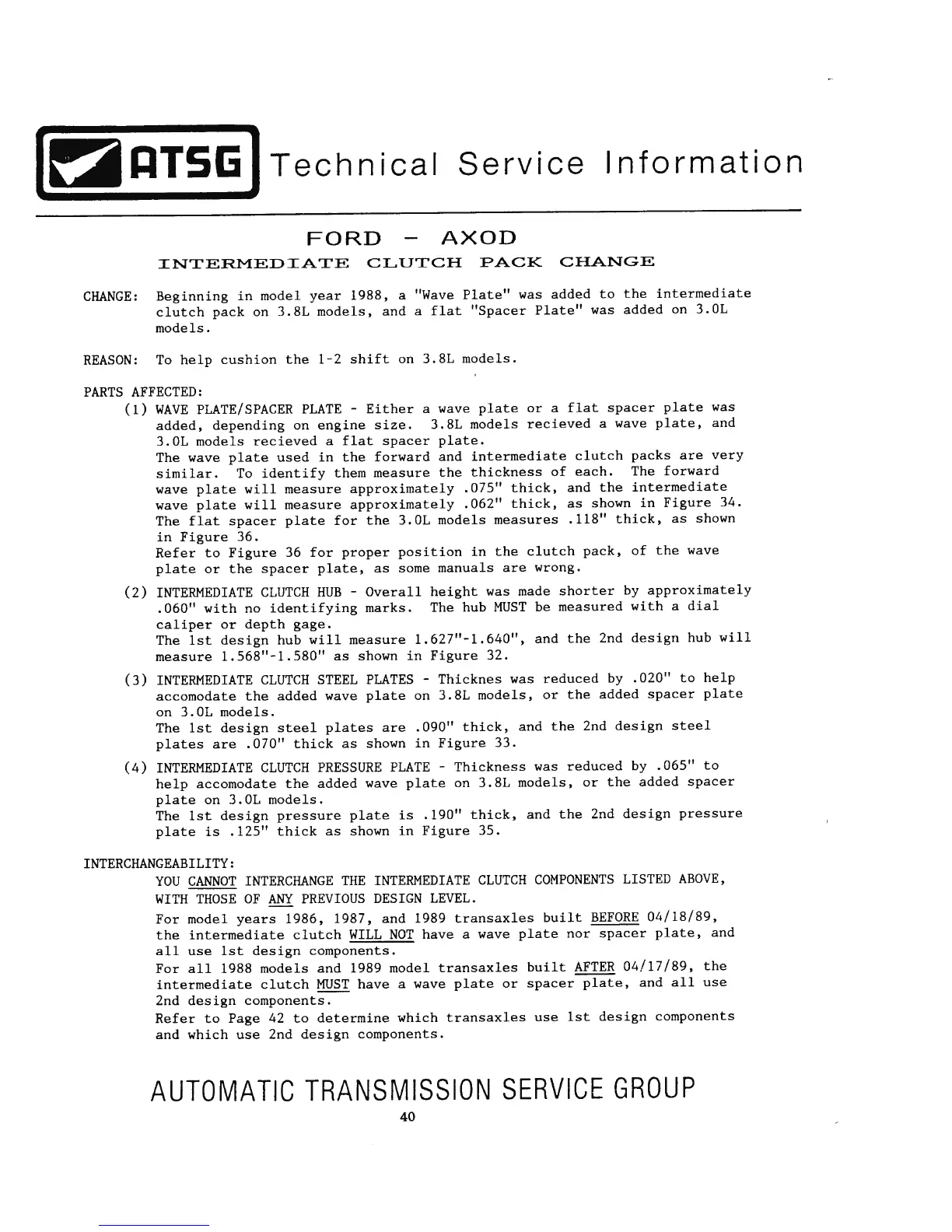 ATSG Technical Service Information

FORD - AXOD
INTERMEDIATE CLUTCH PACK CHANGE

CHANGE: Beginning in model year 1988, a "Wave Plate" was added to the intermediate clutch pack on 3.8L models, and a flat "Spacer Plate" was added on 3.0L models.

REASON: To help cushion the 1-2 shift on 3.8L models.

PARTS AFFECTED:
(1) WAVE PLATE/SPACER PLATE - Either a wave plate or a flat spacer plate was added, depending on engine size. 3.8L models recieved a wave plate, and 3.0L models recieved a flat spacer plate.
The wave plate used in the forward and intermediate clutch packs are very similar. To identify them measure the thickness of each. The forward wave plate will measure approximately .075" thick, and the intermediate wave plate will measure approximately .062" thick, as shown in Figure 34. The flat spacer plate for the 3.0L models measures .118" thick, as shown in Figure 36.
Refer to Figure 36 for proper position in the clutch pack, of the wave plate or the spacer plate, as some manuals are wrong.
(2) INTERMEDIATE CLUTCH HUB - Overall height was made shorter by approximately .060" with no identifying marks. The hub MUST be measured with a dial caliper or depth gage.
The 1st design hub will measure 1.627"-1.640", and the 2nd design hub will measure 1.568"-1.580" as shown in Figure 32.
(3) INTERMEDIATE CLUTCH STEEL PLATES - Thicknes was reduced by .020" to help accomodate the added wave plate on 3.8L models, or the added spacer plate on 3.0L models.
The 1st design steel plates are .090" thick, and the 2nd design steel plates are .070" thick as shown in Figure 33.
(4) INTERMEDIATE CLUTCH PRESSURE PLATE - Thickness was reduced by .065" to help accomodate the added wave plate on 3.8L models, or the added spacer plate on 3.0L models.
The 1st design pressure plate is .190" thick, and the 2nd design pressure plate is .125" thick as shown in Figure 35.

INTERCHANGEABILITY:
YOU CANNOT INTERCHANGE THE INTERMEDIATE CLUTCH COMPONENTS LISTED ABOVE, WITH THOSE OF ANY PREVIOUS DESIGN LEVEL.
For model years 1986, 1987, and 1989 transaxles built BEFORE 04/18/89, the intermediate clutch WILL NOT have a wave plate nor spacer plate, and all use 1st design components.
For all 1988 models and 1989 model transaxles built AFTER 04/17/89, the intermediate clutch MUST have a wave plate or spacer plate, and all use 2nd design components.
Refer to Page 42 to determine which transaxles use 1st design components and which use 2nd design components.

AUTOMATIC TRANSMISSION SERVICE GROUP
40